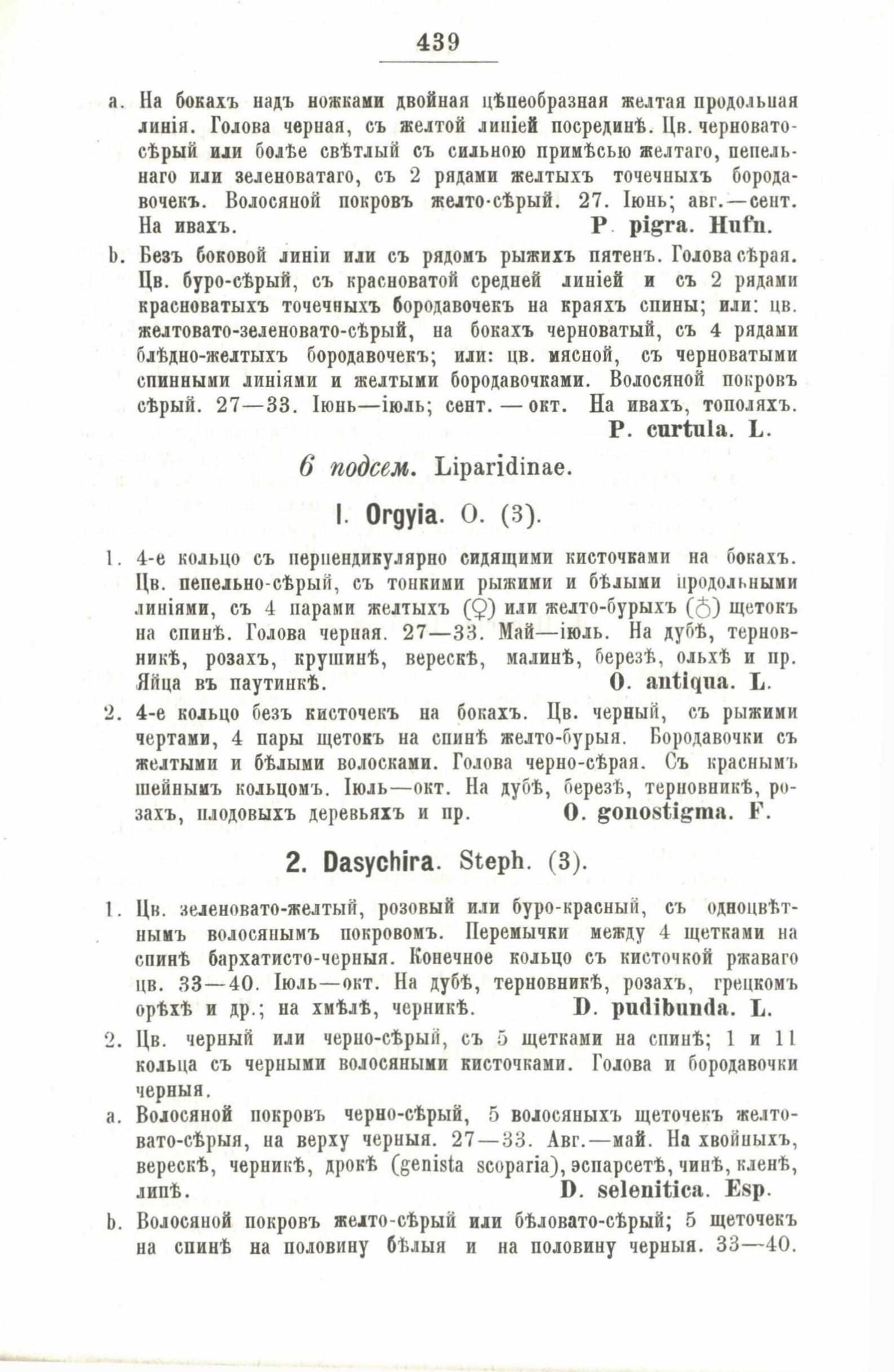 439

a. На бокахъ надъ ножками двойная цѣпеобразная желтая продольная линія. Голова черная, съ желтой линіей посрединѣ. Цв. черновато-сѣрый или болѣе свѣтлый съ сильною примѣсью желтаго, пепельнаго или зеленоватаго, съ 2 рядами желтыхъ точечныхъ бородавочекъ. Волосяной покровъ желто-сѣрый. 27. Іюнь; авг.—сент. На ивахъ. P. pigra. Hufn.

b. Безъ боковой линіи или съ рядомъ рыжихъ пятенъ. Голова сѣрая. Цв. буро-сѣрый, съ красноватой средней линіей и съ 2 рядами красноватыхъ точечныхъ бородавочекъ на краяхъ спины; или: цв. желтовато-зеленовато-сѣрый, на бокахъ черноватый, съ 4 рядами блѣдно-желтыхъ бородавочекъ; или: цв. мясной, съ черноватыми спинными линіями и желтыми бородавочками. Волосяной покровъ сѣрый. 27—33. Іюнь—іюль; сент. — окт. На ивахъ, тополяхъ. P. curtula. L.

6 подсем. Liparidinae.

I. Orgyia. O. (3).

1. 4-е кольцо съ перпендикулярно сидящими кисточками на бокахъ. Цв. пепельно-сѣрый, съ тонкими рыжими и бѣлыми продольными линіями, съ 4 парами желтыхъ (♀) или желто-бурыхъ (♂) щетокъ на спинѣ. Голова черная. 27—33. Май—іюль. На дубѣ, терновникѣ, розахъ, крушинѣ, верескѣ, малинѣ, березѣ, ольхѣ и пр. Яйца въ паутинкѣ. O. antiqua. L.

2. 4-е кольцо безъ кисточекъ на бокахъ. Цв. черный, съ рыжими чертами, 4 пары щетокъ на спинѣ желто-бурыя. Бородавочки съ желтыми и бѣлыми волосками. Голова черно-сѣрая. Съ краснымъ шейнымъ кольцомъ. Іюль—окт. На дубѣ, березѣ, терновникѣ, розахъ, плодовыхъ деревьяхъ и пр. O. gonostigma. F.

2. Dasychira. Steph. (3).

1. Цв. зеленовато-желтый, розовый или буро-красный, съ одноцвѣтнымъ волосянымъ покровомъ. Перемычки между 4 щетками на спинѣ бархатисто-черныя. Конечное кольцо съ кисточкой ржаваго цв. 33—40. Іюль—окт. На дубѣ, терновникѣ, розахъ, грецкомъ орѣхѣ и др.; на хмѣлѣ, черникѣ. D. pudibunda. L.

2. Цв. черный или черно-сѣрый, съ 5 щетками на спинѣ; 1 и 11 кольца съ черными волосяными кисточками. Голова и бородавочки черныя.

a. Волосяной покровъ черно-сѣрый, 5 волосяныхъ щеточекъ желтовато-сѣрыя, на верху черныя. 27—33. Авг.—май. На хвойныхъ, верескѣ, черникѣ, дрокѣ (genista scoparia), эспарсетѣ, чинѣ, кленѣ, липѣ. D. selenitica. Esp.

b. Волосяной покровъ желто-сѣрый или бѣловато-сѣрый; 5 щеточекъ на спинѣ на половину бѣлыя и на половину черныя. 33—40.